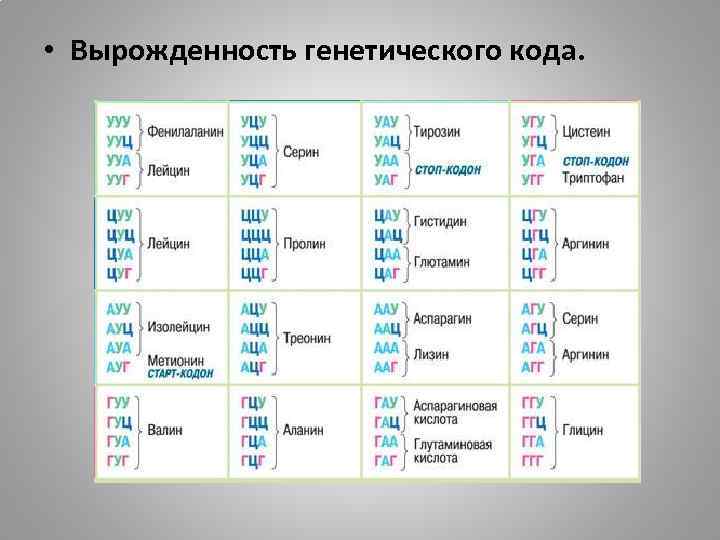 • Вырожденность генетического кода.

| | | | |
|---|---|---|---|
| УУУ УУЦ Фенилаланин УУА УУГ Лейцин | УЦУ УЦЦ УЦА УЦГ Серин | УАУ УАЦ Тирозин УАА УАГ СТОП-КОДОН | УГУ УГЦ Цистеин УГА СТОП-КОДОН УГГ Триптофан |
| ЦУУ ЦУЦ ЦУА ЦУГ Лейцин | ЦЦУ ЦЦЦ ЦЦА ЦЦГ Пролин | ЦАУ ЦАЦ Гистидин ЦАА ЦАГ Глютамин | ЦГУ ЦГЦ ЦГА ЦГГ Аргинин |
| АУУ АУЦ АУА Изолейцин АУГ Метионин СТАРТ-КОДОН | АЦУ АЦЦ АЦА АЦГ Треонин | ААУ ААЦ Аспарагин ААА ААГ Лизин | АГУ АГЦ Серин АГА АГГ Аргинин |
| ГУУ ГУЦ ГУА ГУГ Валин | ГЦУ ГЦЦ ГЦА ГЦГ Аланин | ГАУ ГАЦ Аспарагиновая кислота ГАА ГАГ Глутаминовая кислота | ГГУ ГГЦ ГГА ГГГ Глицин |